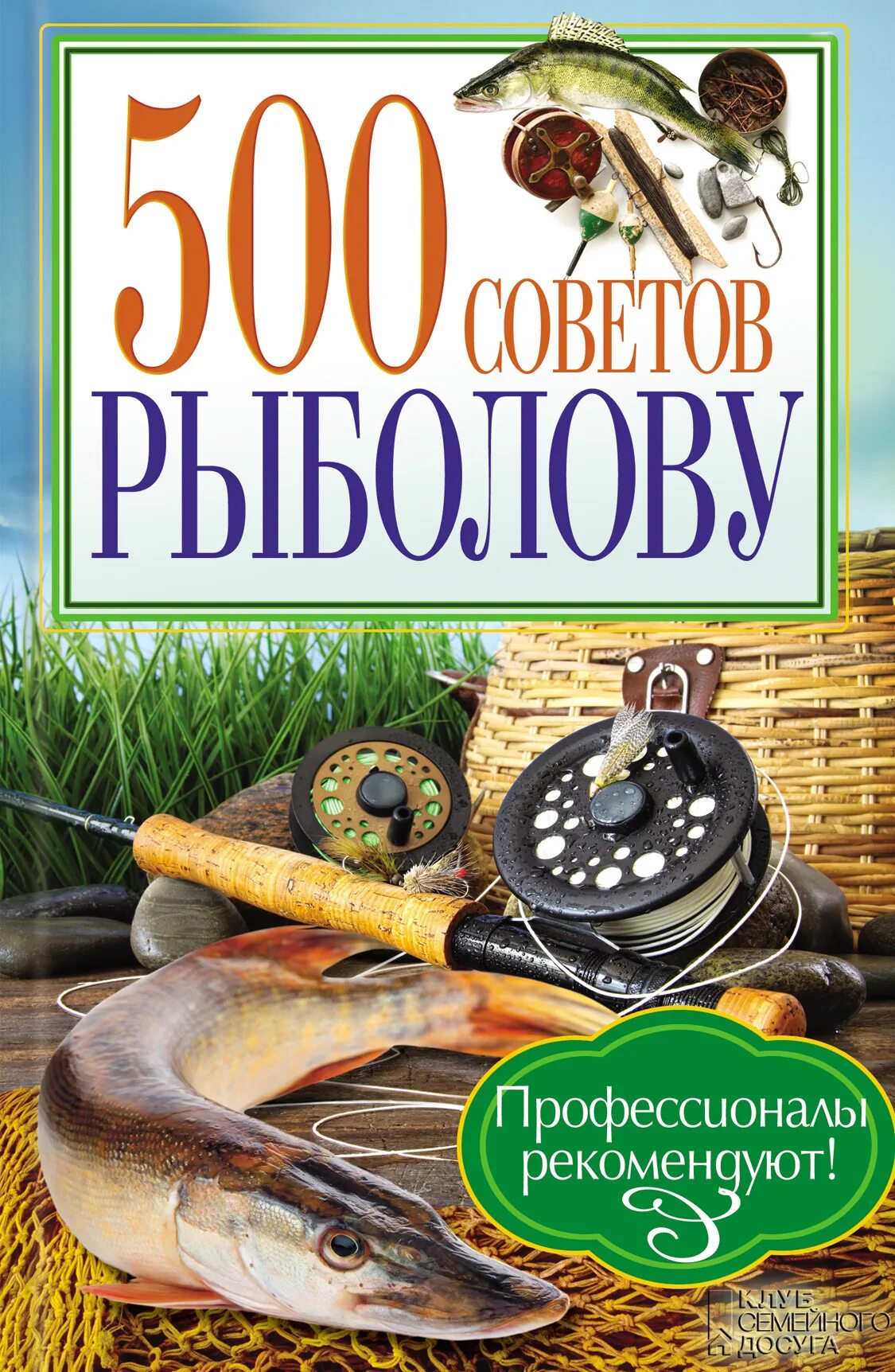 500 СОВЕТОВ РЫБОЛОВУ

Профессионалы рекомендуют!

КЛУБ СЕМЕЙНОГО ДОСУГА